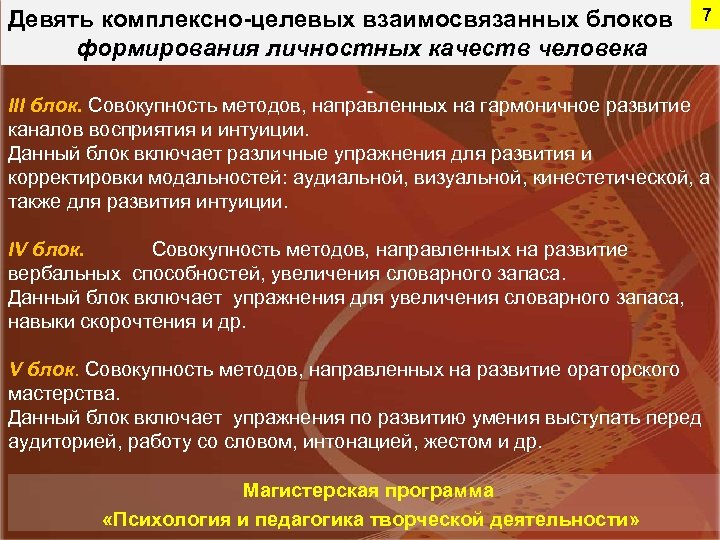 Девять комплексно-целевых взаимосвязанных блоков формирования личностных качеств человека

7

-

III блок. Совокупность методов, направленных на гармоничное развитие каналов восприятия и интуиции.
Данный блок включает различные упражнения для развития и корректировки модальностей: аудиальной, визуальной, кинестетической, а также для развития интуиции.

IV блок. Совокупность методов, направленных на развитие вербальных способностей, увеличения словарного запаса.
Данный блок включает упражнения для увеличения словарного запаса, навыки скорочтения и др.

V блок. Совокупность методов, направленных на развитие ораторского мастерства.
Данный блок включает упражнения по развитию умения выступать перед аудиторией, работу со словом, интонацией, жестом и др.

Магистерская программа
«Психология и педагогика творческой деятельности»